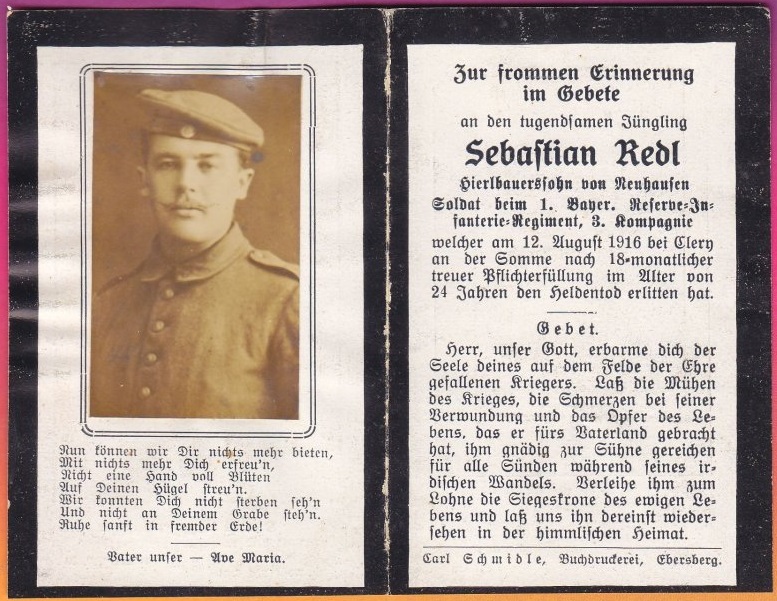 Nun können wir Dir nichts mehr bieten,
Mit nichts mehr Dich erfreu'n,
Nicht eine Hand voll Blüten
Auf Deinen Hügel streu'n.
Wir konnten Dich nicht sterben seh'n
Und nicht an Deinem Grabe steh'n.
Ruhe sanft in fremder Erde!

Vater unser — Ave Maria.

Zur frommen Erinnerung im Gebete

an den tugendsamen Jüngling

Sebastian Redl

Hierlbauerssohn von Neuhausen

Soldat beim 1. Bayer. Reserve-Infanterie-Regiment, 3. Kompagnie welcher am 12. August 1916 bei Clery an der Somme nach 18-monatlicher treuer Pflichterfüllung im Alter von 24 Jahren den Heldentod erlitten hat.

Gebet.

Herr, unser Gott, erbarme dich der Seele deines auf dem Felde der Ehre gefallenen Kriegers. Laß die Mühen des Krieges, die Schmerzen bei seiner Verwundung und das Opfer des Lebens, das er fürs Vaterland gebracht hat, ihm gnädig zur Sühne gereichen für alle Sünden während seines irdischen Wandels. Verleihe ihm zum Lohne die Siegeskrone des ewigen Lebens und laß uns ihn dereinst wiedersehen in der himmlischen Heimat.

Carl Schmidle, Buchdruckerei, Ebersberg.